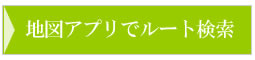 地図アプリでルート検索